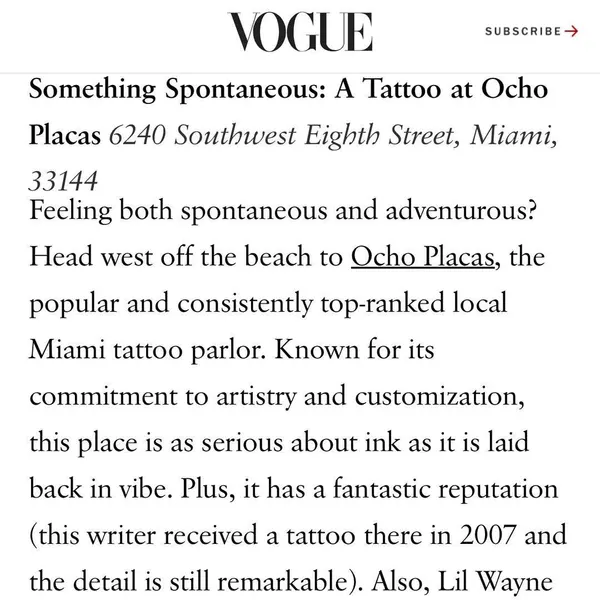 VOGUE

SUBSCRIBE →

Something Spontaneous: A Tattoo at Ocho Placas 6240 Southwest Eighth Street, Miami, 33144

Feeling both spontaneous and adventurous? Head west off the beach to Ocho Placas, the popular and consistently top-ranked local Miami tattoo parlor. Known for its commitment to artistry and customization, this place is as serious about ink as it is laid back in vibe. Plus, it has a fantastic reputation (this writer received a tattoo there in 2007 and the detail is still remarkable). Also, Lil Wayne